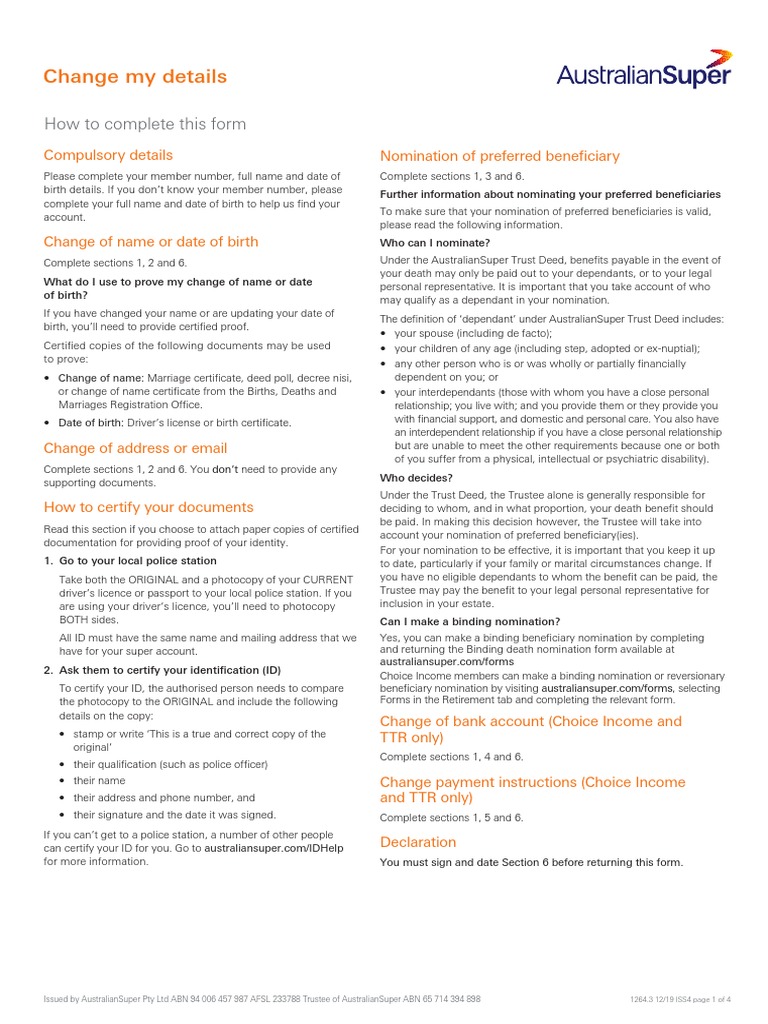 Change my details

AustralianSuper

How to complete this form

Compulsory details

Please complete your member number, full name and date of birth details. If you don't know your member number, please complete your full name and date of birth to help us find your account.

Change of name or date of birth

Complete sections 1, 2 and 6.

What do I use to prove my change of name or date of birth?

If you have changed your name or are updating your date of birth, you'll need to provide certified proof.

Certified copies of the following documents may be used to prove:

• Change of name: Marriage certificate, deed poll, decree nisi, or change of name certificate from the Births, Deaths and Marriages Registration Office.
• Date of birth: Driver's license or birth certificate.

Change of address or email

Complete sections 1, 2 and 6. You don't need to provide any supporting documents.

How to certify your documents

Read this section if you choose to attach paper copies of certified documentation for providing proof of your identity.

1. Go to your local police station

Take both the ORIGINAL and a photocopy of your CURRENT driver's licence or passport to your local police station. If you are using your driver's licence, you'll need to photocopy BOTH sides.

All ID must have the same name and mailing address that we have for your super account.

2. Ask them to certify your identification (ID)

To certify your ID, the authorised person needs to compare the photocopy to the ORIGINAL and include the following details on the copy:

• stamp or write 'This is a true and correct copy of the original'
• their qualification (such as police officer)
• their name
• their address and phone number, and
• their signature and the date it was signed.

If you can't get to a police station, a number of other people can certify your ID for you. Go to australiansuper.com/IDHelp for more information.

Nomination of preferred beneficiary

Complete sections 1, 3 and 6.

Further information about nominating your preferred beneficiaries

To make sure that your nomination of preferred beneficiaries is valid, please read the following information.

Who can I nominate?

Under the AustralianSuper Trust Deed, benefits payable in the event of your death may only be paid out to your dependants, or to your legal personal representative. It is important that you take account of who may qualify as a dependant in your nomination.

The definition of 'dependant' under AustralianSuper Trust Deed includes:

• your spouse (including de facto);
• your children of any age (including step, adopted or ex-nuptial);
• any other person who is or was wholly or partially financially dependent on you; or
• your interdependants (those with whom you have a close personal relationship; you live with; and you provide them or they provide you with financial support, and domestic and personal care. You also have an interdependent relationship if you have a close personal relationship but are unable to meet the other requirements because one or both of you suffer from a physical, intellectual or psychiatric disability).

Who decides?

Under the Trust Deed, the Trustee alone is generally responsible for deciding to whom, and in what proportion, your death benefit should be paid. In making this decision however, the Trustee will take into account your nomination of preferred beneficiary(ies).

For your nomination to be effective, it is important that you keep it up to date, particularly if your family or marital circumstances change. If you have no eligible dependants to whom the benefit can be paid, the Trustee may pay the benefit to your legal personal representative for inclusion in your estate.

Can I make a binding nomination?

Yes, you can make a binding beneficiary nomination by completing and returning the Binding death nomination form available at australiansuper.com/forms

Choice Income members can make a binding nomination or reversionary beneficiary nomination by visiting australiansuper.com/forms, selecting Forms in the Retirement tab and completing the relevant form.

Change of bank account (Choice Income and TTR only)

Complete sections 1, 4 and 6.

Change payment instructions (Choice Income and TTR only)

Complete sections 1, 5 and 6.

Declaration

You must sign and date Section 6 before returning this form.

Issued by AustralianSuper Pty Ltd ABN 94 006 457 987 AFSL 233788 Trustee of AustralianSuper ABN 65 714 394 898

1264.3 12/19 ISS4 page 1 of 4